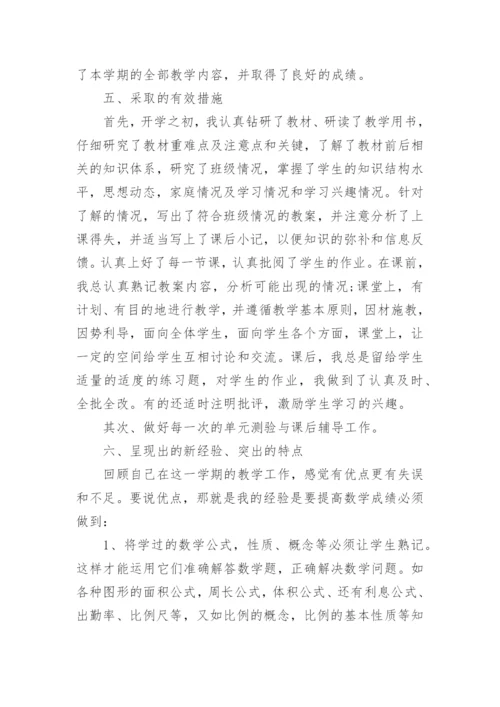 了本学期的全部教学内容，并取得了良好的成绩。

五、采取的有效措施

首先，开学之初，我认真钻研了教材、研读了教学用书，仔细研究了教材重难点及注意点和关键，了解了教材前后相关的知识体系，研究了班级情况，掌握了学生的知识结构水平，思想动态，家庭情况及学习情况和学习兴趣情况。针对了解的情况，写出了符合班级情况的教案，并注意分析了上课得失，并适当写上了课后小记，以便知识的弥补和信息反馈。认真上好了每一节课，认真批阅了学生的作业。在课前，我总认真熟记教案内容，分析可能出现的情况;课堂上，有计划、有目的地进行教学，并遵循教学基本原则，因材施教，因势利导，面向全体学生，面向学生各个方面，课堂上，让一定的空间给学生互相讨论和交流。课后，我总是留给学生适量的适度的练习题，对学生的作业，我做到了认真及时、全批全改。有的还适时注明批评，激励学生学习的兴趣。

其次、做好每一次的单元测验与课后辅导工作。

六、呈现出的新经验、突出的特点

回顾自己在这一学期的教学工作，感觉有优点更有失误和不足。要说优点，那就是我的经验是要提高数学成绩必须做到:

1、将学过的数学公式，性质、概念等必须让学生熟记。这样才能运用它们准确解答数学题，正确解决数学问题。如各种图形的面积公式，周长公式，体积公式、还有利息公式、出勤率、比例尺等，又如比例的概念，比例的基本性质等知